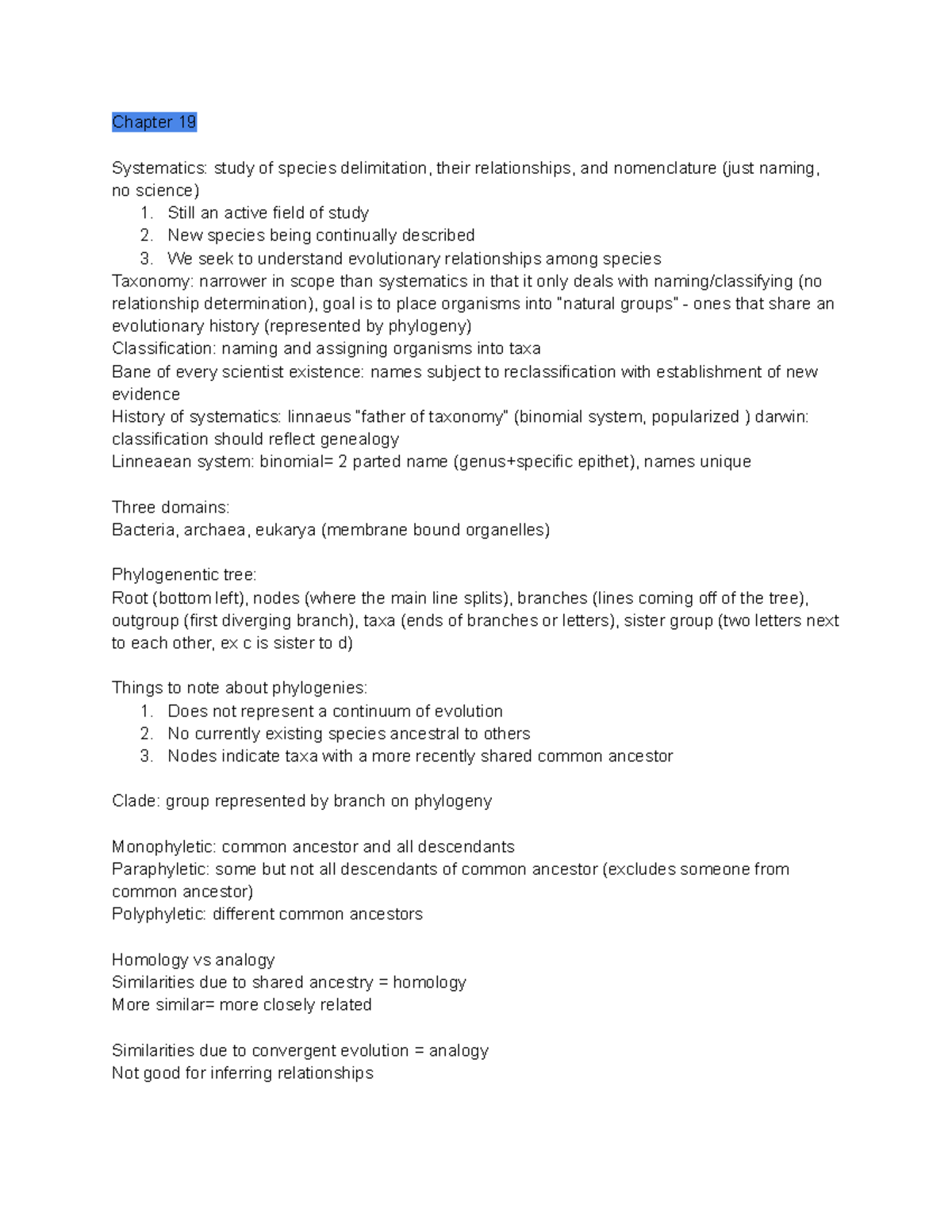 Chapter 19

Systematics: study of species delimitation, their relationships, and nomenclature (just naming, no science)
1. Still an active field of study
2. New species being continually described
3. We seek to understand evolutionary relationships among species
Taxonomy: narrower in scope than systematics in that it only deals with naming/classifying (no relationship determination), goal is to place organisms into "natural groups" - ones that share an evolutionary history (represented by phylogeny)
Classification: naming and assigning organisms into taxa
Bane of every scientist existence: names subject to reclassification with establishment of new evidence
History of systematics: linnaeus "father of taxonomy" (binomial system, popularized ) darwin: classification should reflect genealogy
Linneaean system: binomial= 2 parted name (genus+specific epithet), names unique

Three domains:
Bacteria, archaea, eukarya (membrane bound organelles)

Phylogenentic tree:
Root (bottom left), nodes (where the main line splits), branches (lines coming off of the tree), outgroup (first diverging branch), taxa (ends of branches or letters), sister group (two letters next to each other, ex c is sister to d)

Things to note about phylogenies:
1. Does not represent a continuum of evolution
2. No currently existing species ancestral to others
3. Nodes indicate taxa with a more recently shared common ancestor

Clade: group represented by branch on phylogeny

Monophyletic: common ancestor and all descendants
Paraphyletic: some but not all descendants of common ancestor (excludes someone from common ancestor)
Polyphyletic: different common ancestors

Homology vs analogy
Similarities due to shared ancestry = homology
More similar= more closely related

Similarities due to convergent evolution = analogy
Not good for inferring relationships